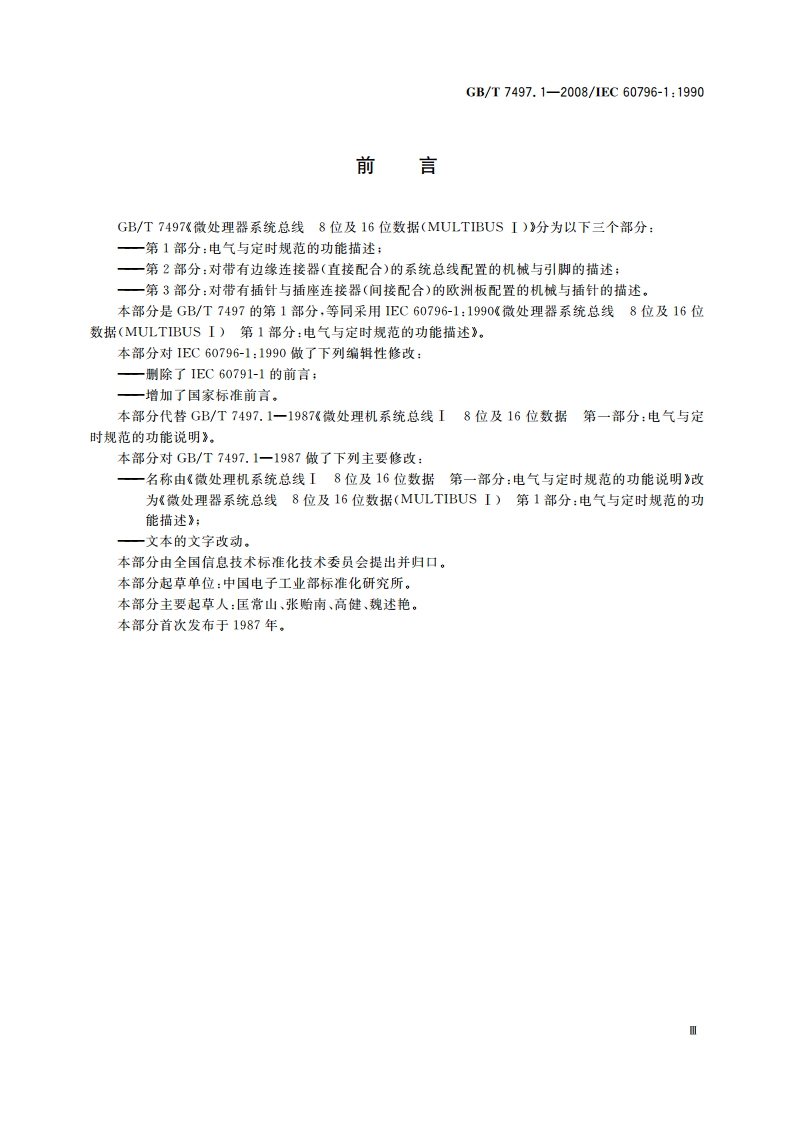 GB/T 7497.1—2008/IEC 60796-1:1990

前　言

GB/T 7497《微处理器系统总线　8位及16位数据(MULTIBUS Ⅰ)》分为以下三个部分：

——第1部分：电气与定时规范的功能描述；

——第2部分：对带有边缘连接器(直接配合)的系统总线配置的机械与引脚的描述；

——第3部分：对带有插针与插座连接器(间接配合)的欧洲板配置的机械与插针的描述。

本部分是GB/T 7497的第1部分，等同采用IEC 60796-1:1990《微处理器系统总线　8位及16位数据(MULTIBUS Ⅰ)　第1部分：电气与定时规范的功能描述》。

本部分对IEC 60796-1:1990做了下列编辑性修改：

——删除了IEC 60791-1的前言；

——增加了国家标准前言。

本部分代替GB/T 7497.1—1987《微处理机系统总线Ⅰ　8位及16位数据　第一部分：电气与定时规范的功能说明》。

本部分对GB/T 7497.1—1987做了下列主要修改：

——名称由《微处理机系统总线Ⅰ　8位及16位数据　第一部分：电气与定时规范的功能说明》改为《微处理器系统总线　8位及16位数据(MULTIBUS Ⅰ)　第1部分：电气与定时规范的功能描述》；

——文本的文字改动。

本部分由全国信息技术标准化技术委员会提出并归口。

本部分起草单位：中国电子工业部标准化研究所。

本部分主要起草人：匡常山、张贻南、高健、魏述艳。

本部分首次发布于1987年。

Ⅲ